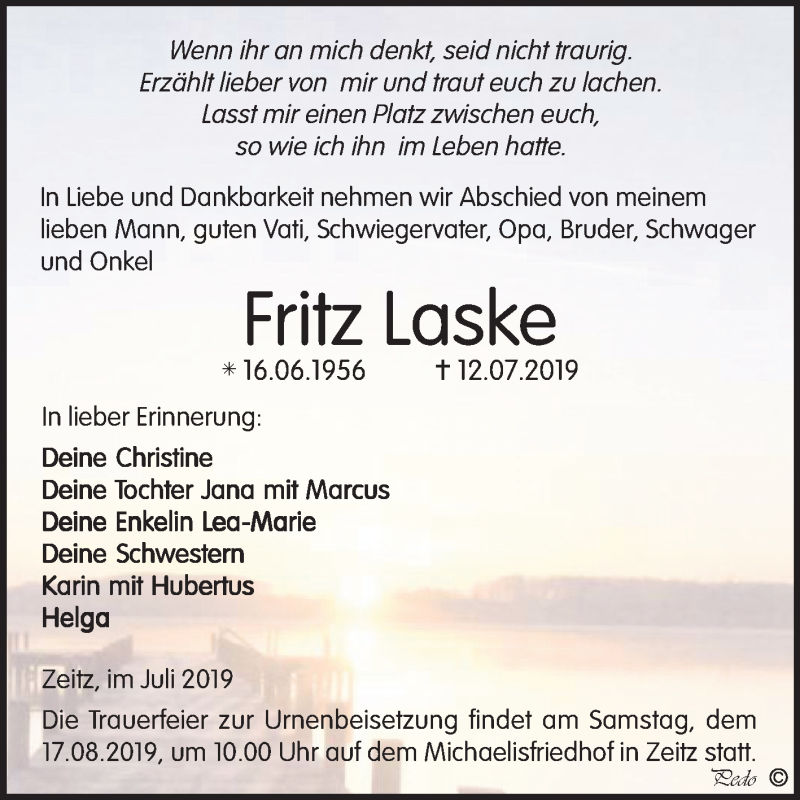 Wenn ihr an mich denkt, seid nicht traurig.
Erzählt lieber von mir und traut euch zu lachen.
Lasst mir einen Platz zwischen euch,
so wie ich ihn im Leben hatte.

In Liebe und Dankbarkeit nehmen wir Abschied von meinem lieben Mann, guten Vati, Schwiegervater, Opa, Bruder, Schwager und Onkel

Fritz Laske

* 16.06.1956 † 12.07.2019

In lieber Erinnerung:

Deine Christine
Deine Tochter Jana mit Marcus
Deine Enkelin Lea-Marie
Deine Schwestern
Karin mit Hubertus
Helga

Zeitz, im Juli 2019

Die Trauerfeier zur Urnenbeisetzung findet am Samstag, dem 17.08.2019, um 10.00 Uhr auf dem Michaelisfriedhof in Zeitz statt.

Pedo ©